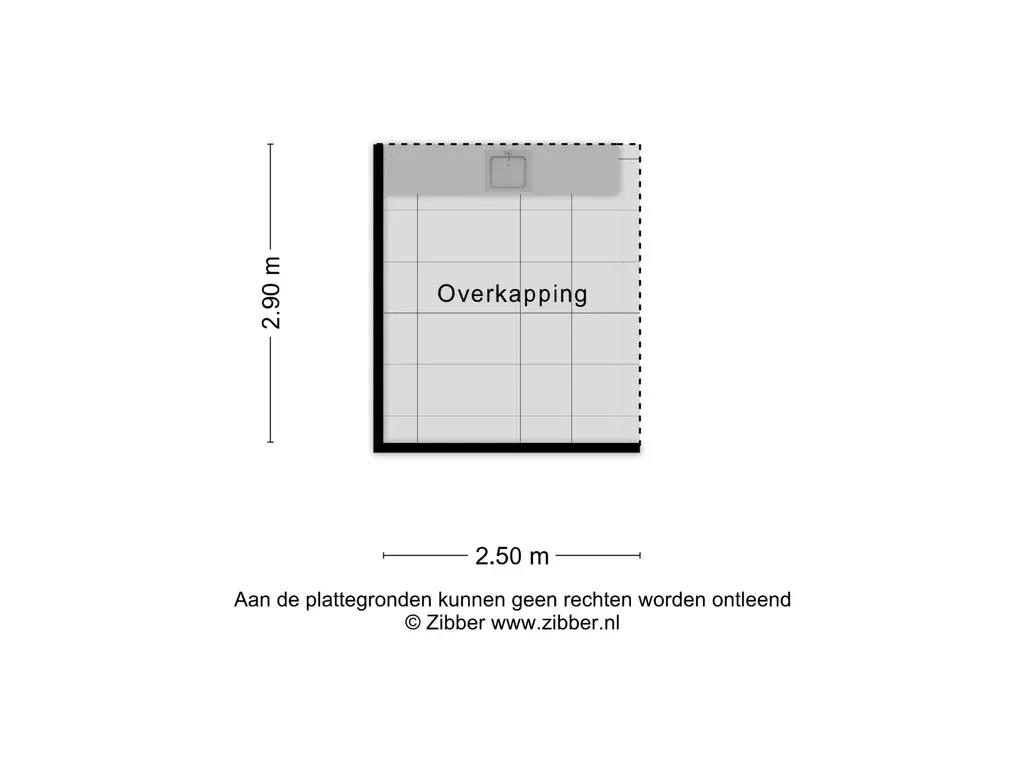 2.90 m

Overkapping

2.50 m

Aan de plattegronden kunnen geen rechten worden ontleend
© Zibber www.zibber.nl